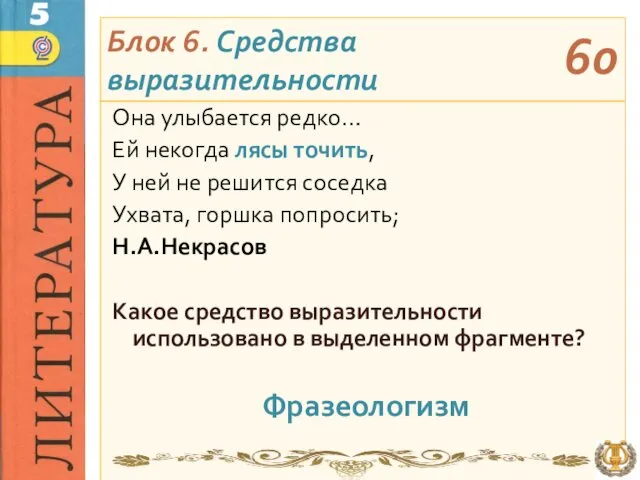 5

ЛИТЕРАТУРА

Блок 6. Средства выразительности

60

Она улыбается редко…
Ей некогда лясы точить,
У ней не решится соседка
Ухвата, горшка попросить;
Н.А.Некрасов

Какое средство выразительности использовано в выделенном фрагменте?

Фразеологизм